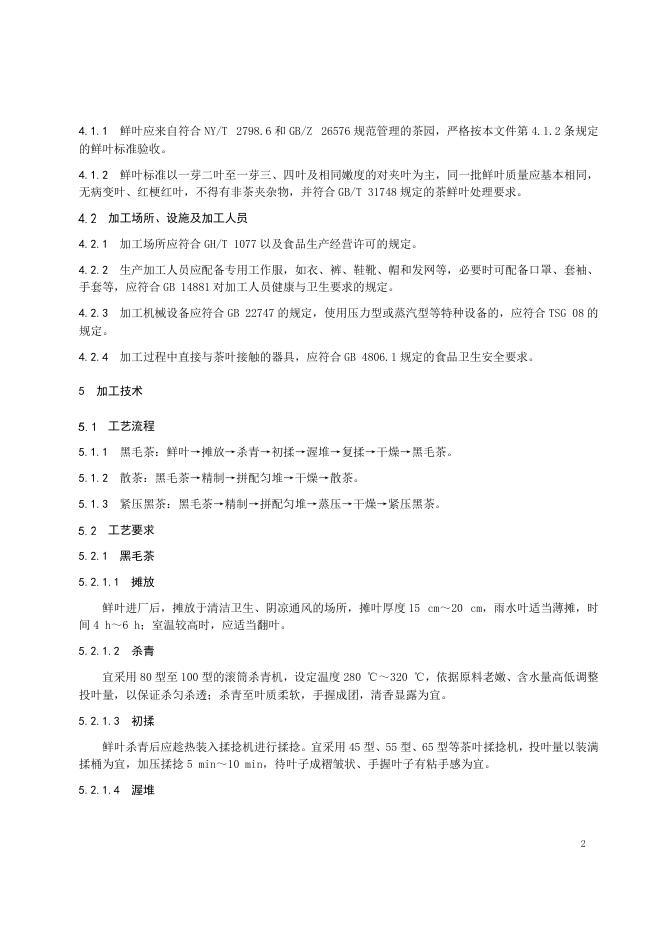 4.1.1　鲜叶应来自符合 NY/T 2798.6 和 GB/Z 26576 规范管理的茶园，严格按本文件第 4.1.2 条规定的鲜叶标准验收。

4.1.2　鲜叶标准以一芽二叶至一芽三、四叶及相同嫩度的对夹叶为主，同一批鲜叶质量应基本相同，无病变叶、红梗红叶，不得有非茶夹杂物，并符合 GB/T 31748 规定的茶鲜叶处理要求。

4.2　加工场所、设施及加工人员

4.2.1　加工场所应符合 GH/T 1077 以及食品生产经营许可的规定。

4.2.2　生产加工人员应配备专用工作服，如衣、裤、鞋靴、帽和发网等，必要时可配备口罩、套袖、手套等，应符合 GB 14881 对加工人员健康与卫生要求的规定。

4.2.3　加工机械设备应符合 GB 22747 的规定，使用压力型或蒸汽型等特种设备的，应符合 TSG 08 的规定。

4.2.4　加工过程中直接与茶叶接触的器具，应符合 GB 4806.1 规定的食品卫生安全要求。

5　加工技术

5.1　工艺流程

5.1.1　黑毛茶：鲜叶→摊放→杀青→初揉→渥堆→复揉→干燥→黑毛茶。

5.1.2　散茶：黑毛茶→精制→拼配匀堆→干燥→散茶。

5.1.3　紧压黑茶：黑毛茶→精制→拼配匀堆→蒸压→干燥→紧压黑茶。

5.2　工艺要求

5.2.1　黑毛茶

5.2.1.1　摊放

鲜叶进厂后，摊放于清洁卫生、阴凉通风的场所，摊叶厚度 15 cm～20 cm，雨水叶适当薄摊，时间 4 h～6 h；室温较高时，应适当翻叶。

5.2.1.2　杀青

宜采用 80 型至 100 型的滚筒杀青机，设定温度 280 ℃～320 ℃，依据原料老嫩、含水量高低调整投叶量，以保证杀匀杀透；杀青至叶质柔软，手握成团，清香显露为宜。

5.2.1.3　初揉

鲜叶杀青后应趁热装入揉捻机进行揉捻。宜采用 45 型、55 型、65 型等茶叶揉捻机，投叶量以装满揉桶为宜，加压揉捻 5 min～10 min，待叶子成褶皱状、手握叶子有粘手感为宜。

5.2.1.4　渥堆

2